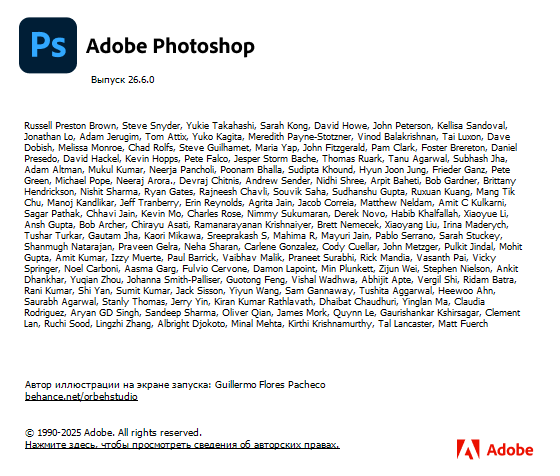 Ps

Adobe Photoshop

Выпуск 26.6.0

Russell Preston Brown, Steve Snyder, Yukie Takahashi, Sarah Kong, David Howe, John Peterson, Kellisa Sandoval, Jonathan Lo, Adam Jerugim, Tom Attix, Yuko Kagita, Meredith Payne-Stotzner, Vinod Balakrishnan, Tai Luxon, Dave Dobish, Melissa Monroe, Chad Rolfs, Steve Guilhamet, Maria Yap, John Fitzgerald, Pam Clark, Foster Brereton, Daniel Presedo, David Hackel, Kevin Hopps, Pete Falco, Jesper Storm Bache, Thomas Ruark, Tanu Agarwal, Subhash Jha, Adam Altman, Mukul Kumar, Neerja Pancholi, Poonam Bhalla, Sudipta Khound, Hyun Joon Jung, Frieder Ganz, Pete Green, Michael Pope, Neeraj Arora., Devraj Chitnis, Andrew Sender, Nidhi Shree, Arpit Baheti, Bob Gardner, Brittany Hendrickson, Nishit Sharma, Ryan Gates, Rajneesh Chavli, Souvik Saha, Sudhanshu Gupta, Ruxuan Kuang, Mang Tik Chu, Manoj Kandlikar, Jeff Tranberry, Erin Reynolds, Agrita Jain, Jacob Correia, Matthew Neldam, Amit C Kulkarni, Sagar Pathak, Chhavi Jain, Kevin Mo, Charles Rose, Nimmy Sukumaran, Derek Novo, Habib Khalfallah, Xiaoyue Li, Ansh Gupta, Bob Archer, Chirayu Asati, Ramanarayanan Krishnaiyer, Brett Nemecek, Xiaoyang Liu, Irina Maderych, Tushar Turkar, Gautam Jha, Kaori Mikawa, Sreeprakash S, Mahima R, Mayuri Jain, Pablo Serrano, Sarah Stuckey, Shanmugh Natarajan, Praveen Gelra, Neha Sharan, Carlene Gonzalez, Cody Cuellar, John Metzger, Pulkit Jindal, Mohit Gupta, Amit Kumar, Izzy Muerte, Paul Barrick, Vaibhav Malik, Praneet Surabhi, Rick Mandia, Vasanth Pai, Vicky Springer, Noel Carboni, Aasma Garg, Fulvio Cervone, Damon Lapoint, Min Plunkett, Zijun Wei, Stephen Nielson, Ankit Dhankhar, Yuqian Zhou, Johanna Smith-Palliser, Guotong Feng, Vishal Wadhwa, Abhijit Apte, Vergil Shi, Ridam Batra, Rani Kumar, Shi Yan, Sumit Kumar, Jack Sisson, Yiyun Wang, Sam Gannaway, Tushita Aggarwal, Heewoo Ahn, Saurabh Agarwal, Stanly Thomas, Jerry Yin, Kiran Kumar Rathlavath, Dhaibat Chaudhuri, Yinglan Ma, Claudia Rodriguez, Aryan GD Singh, Sandeep Sharma, Oliver Qian, James Mork, Quynn Le, Gaurishankar Kshirsagar, Clement Lan, Ruchi Sood, Lingzhi Zhang, Albright Djokoto, Minal Mehta, Kirthi Krishnamurthy, Tal Lancaster, Matt Fuerch

Автор иллюстрации на экране запуска: Guillermo Flores Pacheco
behance.net/orbehstudio

© 1990-2025 Adobe. All rights reserved.
Нажмите здесь, чтобы просмотреть сведения об авторских правах.

Adobe